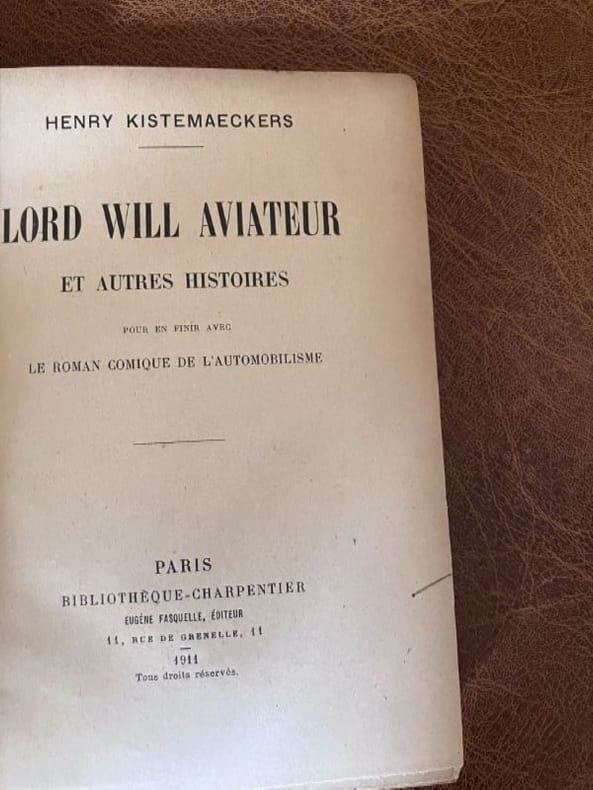 HENRY KISTEMAECKERS

LORD WILL AVIATEUR

ET AUTRES HISTOIRES

POUR EN FINIR AVEC

LE ROMAN COMIQUE DE L'AUTOMOBILISME

PARIS

BIBLIOTHÈQUE-CHARPENTIER

EUGÈNE FASQUELLE, ÉDITEUR

11, RUE DE GRENELLE, 11

1911

Tous droits réservés.